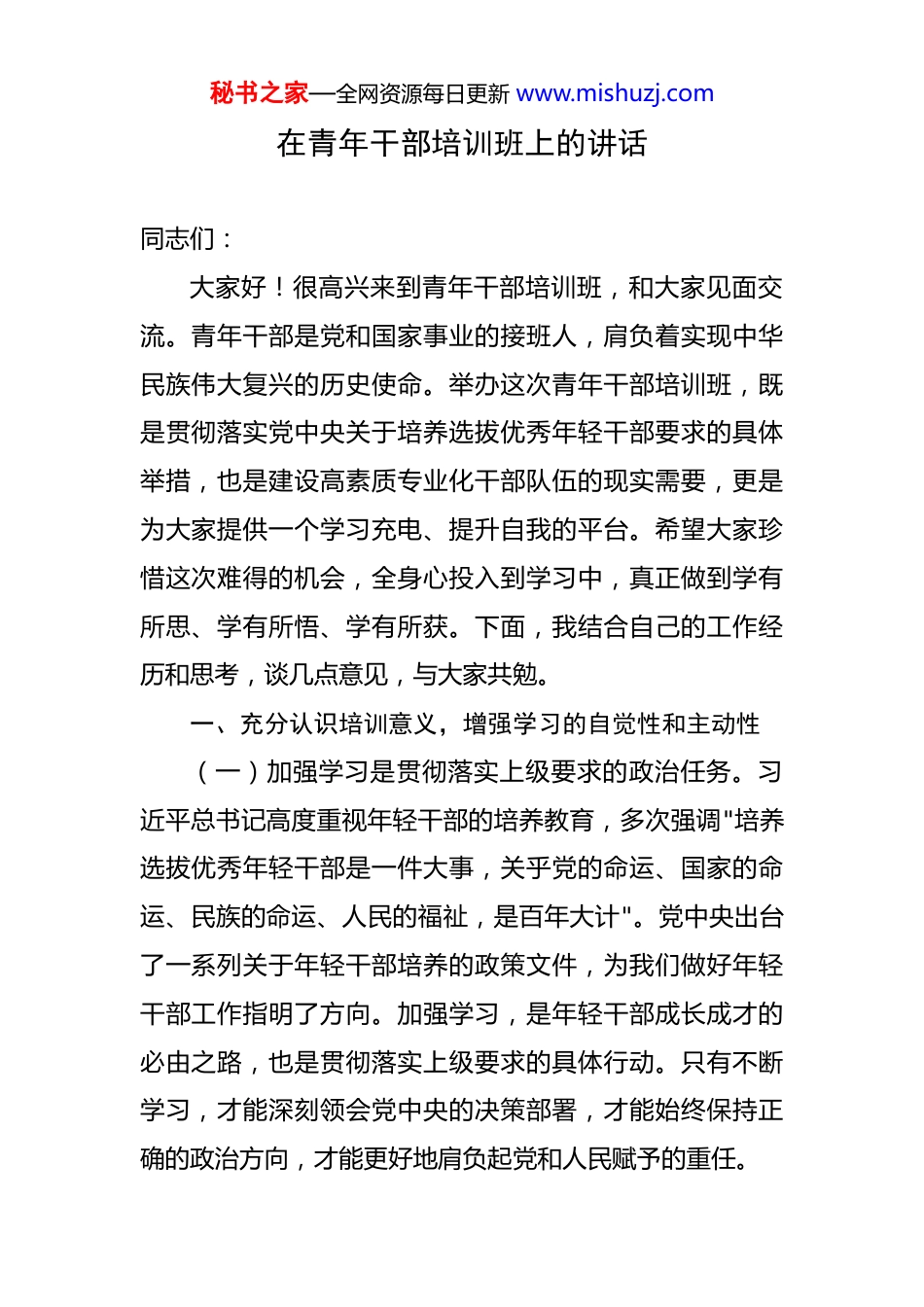 秘书之家—全网资源每日更新 www.mishuzj.com

在青年干部培训班上的讲话

同志们：

大家好！很高兴来到青年干部培训班，和大家见面交流。青年干部是党和国家事业的接班人，肩负着实现中华民族伟大复兴的历史使命。举办这次青年干部培训班，既是贯彻落实党中央关于培养选拔优秀年轻干部要求的具体举措，也是建设高素质专业化干部队伍的现实需要，更是为大家提供一个学习充电、提升自我的平台。希望大家珍惜这次难得的机会，全身心投入到学习中，真正做到学有所思、学有所悟、学有所获。下面，我结合自己的工作经历和思考，谈几点意见，与大家共勉。

一、充分认识培训意义，增强学习的自觉性和主动性

（一）加强学习是贯彻落实上级要求的政治任务。习近平总书记高度重视年轻干部的培养教育，多次强调"培养选拔优秀年轻干部是一件大事，关乎党的命运、国家的命运、民族的命运、人民的福祉，是百年大计"。党中央出台了一系列关于年轻干部培养的政策文件，为我们做好年轻干部工作指明了方向。加强学习，是年轻干部成长成才的必由之路，也是贯彻落实上级要求的具体行动。只有不断学习，才能深刻领会党中央的决策部署，才能始终保持正确的政治方向，才能更好地肩负起党和人民赋予的重任。